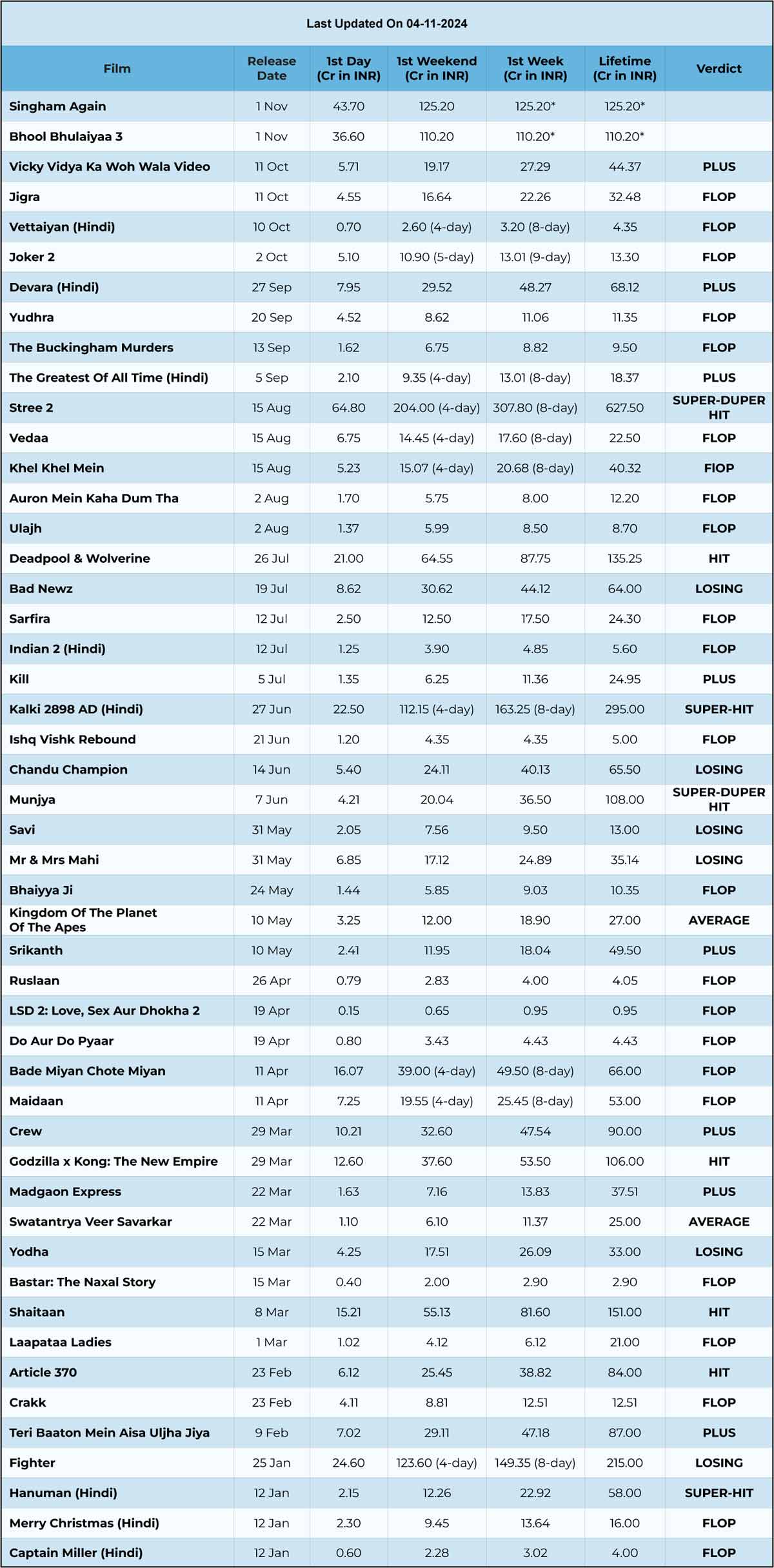 Last Updated On 04-11-2024

| Film | Release Date | 1st Day (Cr in INR) | 1st Weekend (Cr in INR) | 1st Week (Cr in INR) | Lifetime (Cr in INR) | Verdict |
|---|---|---|---|---|---|---|
| Singham Again | 1 Nov | 43.70 | 125.20 | 125.20* | 125.20* | |
| Bhool Bhulaiyaa 3 | 1 Nov | 36.60 | 110.20 | 110.20* | 110.20* | |
| Vicky Vidya Ka Woh Wala Video | 11 Oct | 5.71 | 19.17 | 27.29 | 44.37 | PLUS |
| Jigra | 11 Oct | 4.55 | 16.64 | 22.26 | 32.48 | FLOP |
| Vettaiyan (Hindi) | 10 Oct | 0.70 | 2.60 (4-day) | 3.20 (8-day) | 4.35 | FLOP |
| Joker 2 | 2 Oct | 5.10 | 10.90 (5-day) | 13.01 (9-day) | 13.30 | FLOP |
| Devara (Hindi) | 27 Sep | 7.95 | 29.52 | 48.27 | 68.12 | PLUS |
| Yudhra | 20 Sep | 4.52 | 8.62 | 11.06 | 11.35 | FLOP |
| The Buckingham Murders | 13 Sep | 1.62 | 6.75 | 8.82 | 9.50 | FLOP |
| The Greatest Of All Time (Hindi) | 5 Sep | 2.10 | 9.35 (4-day) | 13.01 (8-day) | 18.37 | PLUS |
| Stree 2 | 15 Aug | 64.80 | 204.00 (4-day) | 307.80 (8-day) | 627.50 | SUPER-DUPER HIT |
| Vedaa | 15 Aug | 6.75 | 14.45 (4-day) | 17.60 (8-day) | 22.50 | FLOP |
| Khel Khel Mein | 15 Aug | 5.23 | 15.07 (4-day) | 20.68 (8-day) | 40.32 | FlOP |
| Auron Mein Kaha Dum Tha | 2 Aug | 1.70 | 5.75 | 8.00 | 12.20 | FLOP |
| Ulajh | 2 Aug | 1.37 | 5.99 | 8.50 | 8.70 | FLOP |
| Deadpool & Wolverine | 26 Jul | 21.00 | 64.55 | 87.75 | 135.25 | HIT |
| Bad Newz | 19 Jul | 8.62 | 30.62 | 44.12 | 64.00 | LOSING |
| Sarfira | 12 Jul | 2.50 | 12.50 | 17.50 | 24.30 | FLOP |
| Indian 2 (Hindi) | 12 Jul | 1.25 | 3.90 | 4.85 | 5.60 | FLOP |
| Kill | 5 Jul | 1.35 | 6.25 | 11.36 | 24.95 | PLUS |
| Kalki 2898 AD (Hindi) | 27 Jun | 22.50 | 112.15 (4-day) | 163.25 (8-day) | 295.00 | SUPER-HIT |
| Ishq Vishk Rebound | 21 Jun | 1.20 | 4.35 | 4.35 | 5.00 | FLOP |
| Chandu Champion | 14 Jun | 5.40 | 24.11 | 40.13 | 65.50 | LOSING |
| Munjya | 7 Jun | 4.21 | 20.04 | 36.50 | 108.00 | SUPER-DUPER HIT |
| Savi | 31 May | 2.05 | 7.56 | 9.50 | 13.00 | LOSING |
| Mr & Mrs Mahi | 31 May | 6.85 | 17.12 | 24.89 | 35.14 | LOSING |
| Bhaiyya Ji | 24 May | 1.44 | 5.85 | 9.03 | 10.35 | FLOP |
| Kingdom Of The Planet Of The Apes | 10 May | 3.25 | 12.00 | 18.90 | 27.00 | AVERAGE |
| Srikanth | 10 May | 2.41 | 11.95 | 18.04 | 49.50 | PLUS |
| Ruslaan | 26 Apr | 0.79 | 2.83 | 4.00 | 4.05 | FLOP |
| LSD 2: Love, Sex Aur Dhokha 2 | 19 Apr | 0.15 | 0.65 | 0.95 | 0.95 | FLOP |
| Do Aur Do Pyaar | 19 Apr | 0.80 | 3.43 | 4.43 | 4.43 | FLOP |
| Bade Miyan Chote Miyan | 11 Apr | 16.07 | 39.00 (4-day) | 49.50 (8-day) | 66.00 | FLOP |
| Maidaan | 11 Apr | 7.25 | 19.55 (4-day) | 25.45 (8-day) | 53.00 | FLOP |
| Crew | 29 Mar | 10.21 | 32.60 | 47.54 | 90.00 | PLUS |
| Godzilla x Kong: The New Empire | 29 Mar | 12.60 | 37.60 | 53.50 | 106.00 | HIT |
| Madgaon Express | 22 Mar | 1.63 | 7.16 | 13.83 | 37.51 | PLUS |
| Swatantrya Veer Savarkar | 22 Mar | 1.10 | 6.10 | 11.37 | 25.00 | AVERAGE |
| Yodha | 15 Mar | 4.25 | 17.51 | 26.09 | 33.00 | LOSING |
| Bastar: The Naxal Story | 15 Mar | 0.40 | 2.00 | 2.90 | 2.90 | FLOP |
| Shaitaan | 8 Mar | 15.21 | 55.13 | 81.60 | 151.00 | HIT |
| Laapataa Ladies | 1 Mar | 1.02 | 4.12 | 6.12 | 21.00 | FLOP |
| Article 370 | 23 Feb | 6.12 | 25.45 | 38.82 | 84.00 | HIT |
| Crakk | 23 Feb | 4.11 | 8.81 | 12.51 | 12.51 | FLOP |
| Teri Baaton Mein Aisa Uljha Jiya | 9 Feb | 7.02 | 29.11 | 47.18 | 87.00 | PLUS |
| Fighter | 25 Jan | 24.60 | 123.60 (4-day) | 149.35 (8-day) | 215.00 | LOSING |
| Hanuman (Hindi) | 12 Jan | 2.15 | 12.26 | 22.92 | 58.00 | SUPER-HIT |
| Merry Christmas (Hindi) | 12 Jan | 2.30 | 9.45 | 13.64 | 16.00 | FLOP |
| Captain Miller (Hindi) | 12 Jan | 0.60 | 2.28 | 3.02 | 4.00 | FLOP |